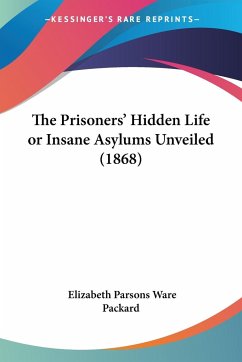 —KESSINGER'S RARE REPRINTS—

The Prisoners' Hidden Life or Insane Asylums Unveiled (1868)

Elizabeth Parsons Ware Packard